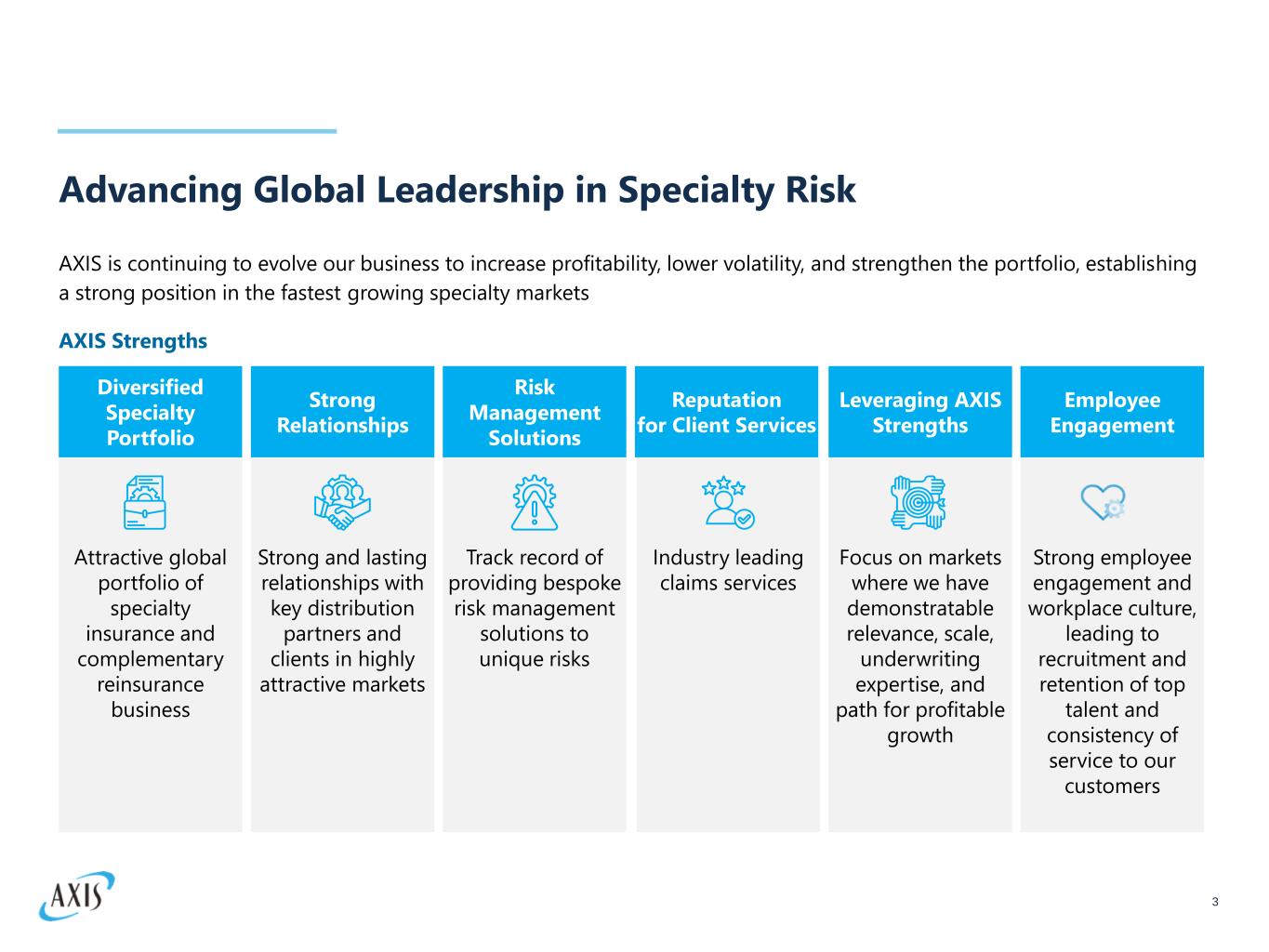 Advancing Global Leadership in Specialty Risk

AXIS is continuing to evolve our business to increase profitability, lower volatility, and strengthen the portfolio, establishing a strong position in the fastest growing specialty markets

AXIS Strengths

| Diversified Specialty Portfolio | Strong Relationships | Risk Management Solutions | Reputation for Client Services | Leveraging AXIS Strengths | Employee Engagement |
|---|---|---|---|---|---|
| Attractive global portfolio of specialty insurance and complementary reinsurance business | Strong and lasting relationships with key distribution partners and clients in highly attractive markets | Track record of providing bespoke risk management solutions to unique risks | Industry leading claims services | Focus on markets where we have demonstratable relevance, scale, underwriting expertise, and path for profitable growth | Strong employee engagement and workplace culture, leading to recruitment and retention of top talent and consistency of service to our customers |

AXIS

3